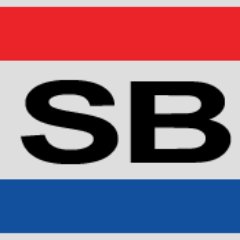 SB